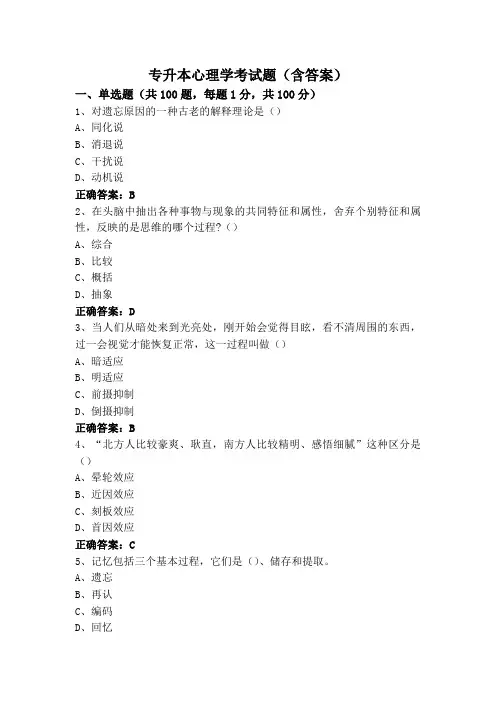 专升本心理学考试题（含答案）

一、单选题（共 100 题，每题 1 分，共 100 分）

1、对遗忘原因的一种古老的解释理论是（）

A、同化说

B、消退说

C、干扰说

D、动机说

正确答案：B

2、在头脑中抽出各种事物与现象的共同特征和属性，舍弃个别特征和属性，反映的是思维的哪个过程？（）

A、综合

B、比较

C、概括

D、抽象

正确答案：D

3、当人们从暗处来到光亮处，刚开始会觉得目眩，看不清周围的东西，过一会视觉才能恢复正常，这一过程叫做（）

A、暗适应

B、明适应

C、前摄抑制

D、倒摄抑制

正确答案：B

4、“北方人比较豪爽、耿直，南方人比较精明、感悟细腻”这种区分是（）

A、晕轮效应

B、近因效应

C、刻板效应

D、首因效应

正确答案：C

5、记忆包括三个基本过程，它们是（）、储存和提取。

A、遗忘

B、再认

C、编码

D、回忆